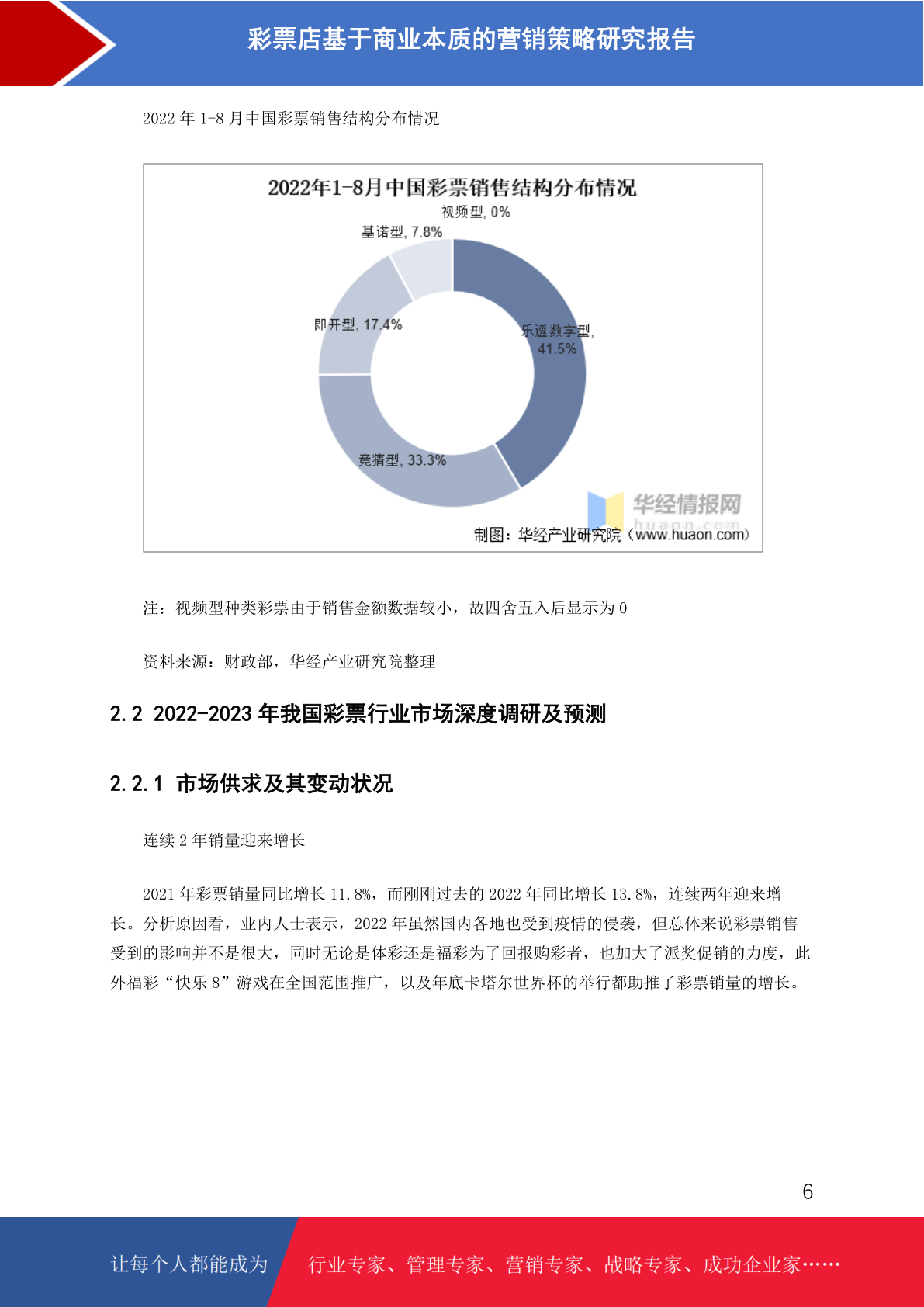 彩票店基于商业本质的营销策略研究报告

2022 年 1-8 月中国彩票销售结构分布情况

2022年1-8月中国彩票销售结构分布情况

视频型, 0%

基诺型, 7.8%

即开型, 17.4%

乐透数字型, 41.5%

竞猜型, 33.3%

华经情报网
huaon.com

制图：华经产业研究院（www.huaon.com）

注：视频型种类彩票由于销售金额数据较小，故四舍五入后显示为 0

资料来源：财政部，华经产业研究院整理

2.2 2022-2023 年我国彩票行业市场深度调研及预测

2.2.1 市场供求及其变动状况

连续 2 年销量迎来增长

2021 年彩票销量同比增长 11.8%，而刚刚过去的 2022 年同比增长 13.8%，连续两年迎来增长。分析原因看，业内人士表示，2022 年虽然国内各地也受到疫情的侵袭，但总体来说彩票销售受到的影响并不是很大，同时无论是体彩还是福彩为了回报购彩者，也加大了派奖促销的力度，此外福彩“快乐 8”游戏在全国范围推广，以及年底卡塔尔世界杯的举行都助推了彩票销量的增长。

6

让每个人都能成为

行业专家、管理专家、营销专家、战略专家、成功企业家……